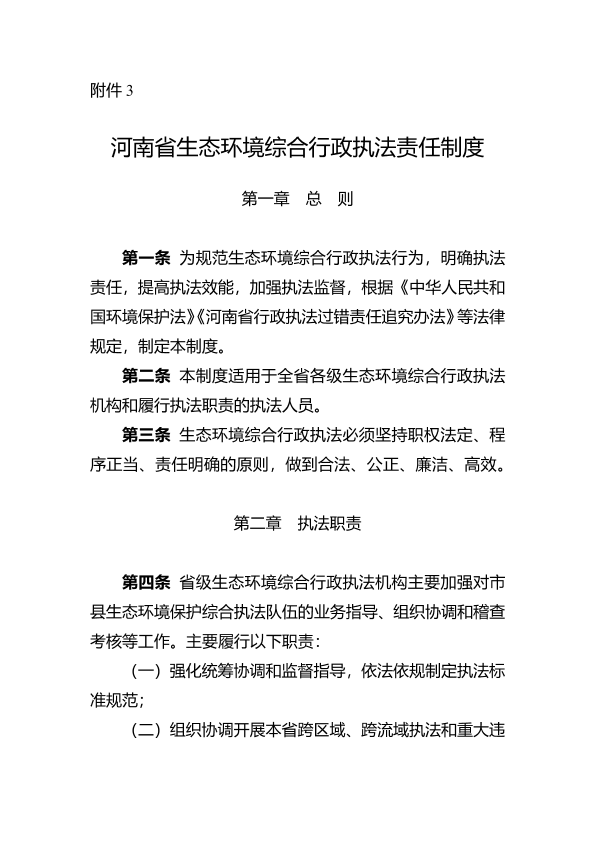 附件 3

河南省生态环境综合行政执法责任制度

第一章　总　则

第一条　为规范生态环境综合行政执法行为，明确执法责任，提高执法效能，加强执法监督，根据《中华人民共和国环境保护法》《河南省行政执法过错责任追究办法》等法律规定，制定本制度。

第二条　本制度适用于全省各级生态环境综合行政执法机构和履行执法职责的执法人员。

第三条　生态环境综合行政执法必须坚持职权法定、程序正当、责任明确的原则，做到合法、公正、廉洁、高效。

第二章　执法职责

第四条　省级生态环境综合行政执法机构主要加强对市县生态环境保护综合执法队伍的业务指导、组织协调和稽查考核等工作。主要履行以下职责：

（一）强化统筹协调和监督指导，依法依规制定执法标准规范；

（二）组织协调开展本省跨区域、跨流域执法和重大违